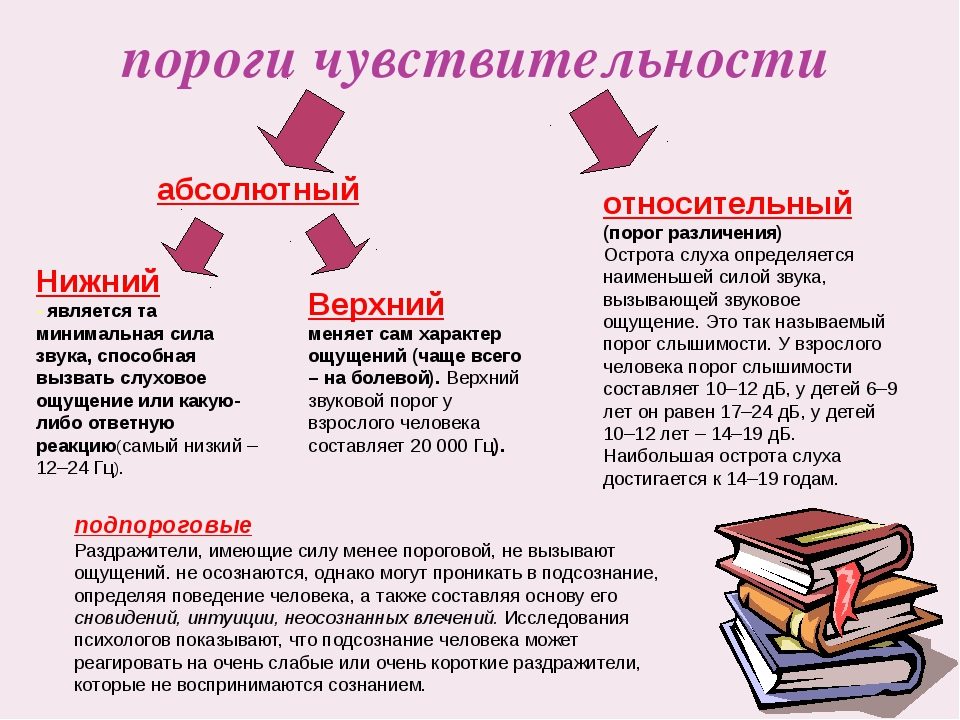 пороги чувствительности

абсолютный

Нижний
является та минимальная сила звука, способная вызвать слуховое ощущение или какую-либо ответную реакцию(самый низкий – 12–24 Гц).

Верхний
меняет сам характер ощущений (чаще всего – на болевой). Верхний звуковой порог у взрослого человека составляет 20 000 Гц).

относительный
(порог различения)
Острота слуха определяется наименьшей силой звука, вызывающей звуковое ощущение. Это так называемый порог слышимости. У взрослого человека порог слышимости составляет 10–12 дБ, у детей 6–9 лет он равен 17–24 дБ, у детей 10–12 лет – 14–19 дБ. Наибольшая острота слуха достигается к 14–19 годам.

подпороговые
Раздражители, имеющие силу менее пороговой, не вызывают ощущений. не осознаются, однако могут проникать в подсознание, определяя поведение человека, а также составляя основу его сновидений, интуиции, неосознанных влечений. Исследования психологов показывают, что подсознание человека может реагировать на очень слабые или очень короткие раздражители, которые не воспринимаются сознанием.